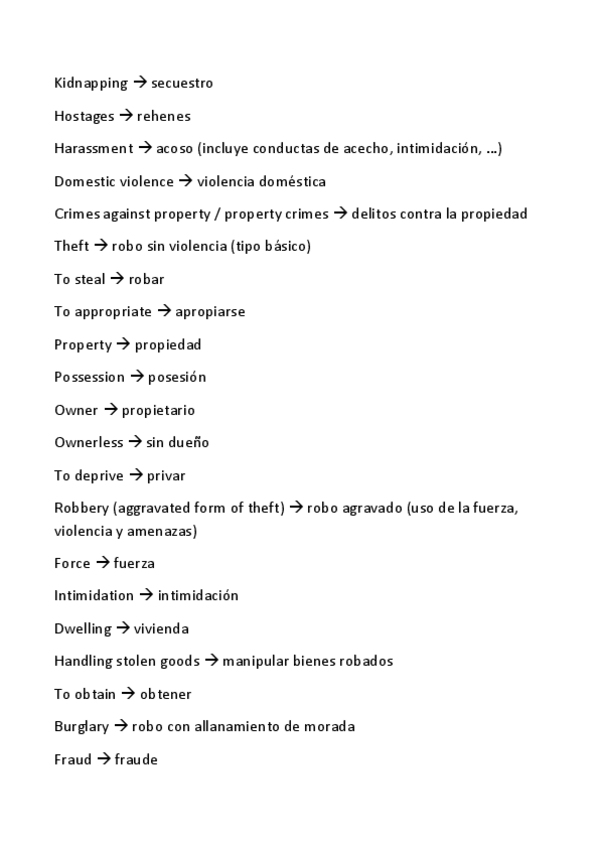 Kidnapping → secuestro

Hostages → rehenes

Harassment → acoso (incluye conductas de acecho, intimidación, …)

Domestic violence → violencia doméstica

Crimes against property / property crimes → delitos contra la propiedad

Theft → robo sin violencia (tipo básico)

To steal → robar

To appropriate → apropiarse

Property → propiedad

Possession → posesión

Owner → propietario

Ownerless → sin dueño

To deprive → privar

Robbery (aggravated form of theft) → robo agravado (uso de la fuerza, violencia y amenazas)

Force → fuerza

Intimidation → intimidación

Dwelling → vivienda

Handling stolen goods → manipular bienes robados

To obtain → obtener

Burglary → robo con allanamiento de morada

Fraud → fraude